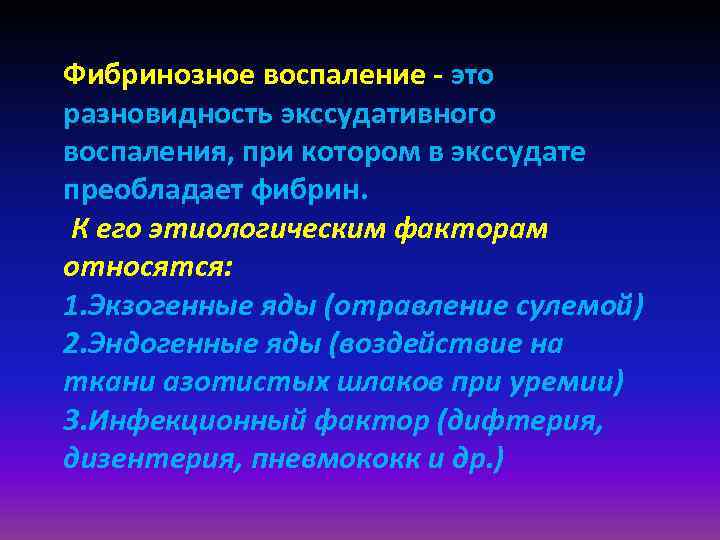 Фибринозное воспаление - это разновидность экссудативного воспаления, при котором в экссудате преобладает фибрин.

К его этиологическим факторам относятся:
1.Экзогенные яды (отравление сулемой)
2.Эндогенные яды (воздействие на ткани азотистых шлаков при уремии)
3.Инфекционный фактор (дифтерия, дизентерия, пневмококк и др.)